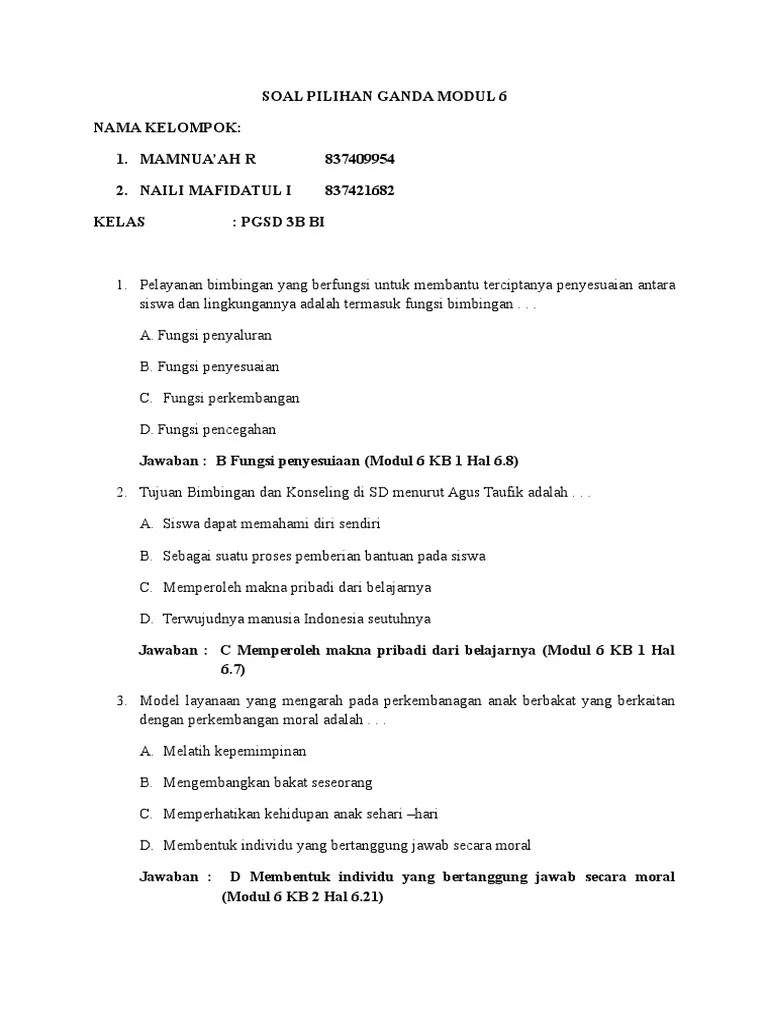 SOAL PILIHAN GANDA MODUL 6

NAMA KELOMPOK:

1. MAMNUA'AH R 837409954
2. NAILI MAFIDATUL I 837421682

KELAS : PGSD 3B BI

1. Pelayanan bimbingan yang berfungsi untuk membantu terciptanya penyesuaian antara siswa dan lingkungannya adalah termasuk fungsi bimbingan . . .

A. Fungsi penyaluran

B. Fungsi penyesuaian

C. Fungsi perkembangan

D. Fungsi pencegahan

Jawaban : B Fungsi penyesuiaan (Modul 6 KB 1 Hal 6.8)

2. Tujuan Bimbingan dan Konseling di SD menurut Agus Taufik adalah . . .

A. Siswa dapat memahami diri sendiri

B. Sebagai suatu proses pemberian bantuan pada siswa

C. Memperoleh makna pribadi dari belajarnya

D. Terwujudnya manusia Indonesia seutuhnya

Jawaban : C Memperoleh makna pribadi dari belajarnya (Modul 6 KB 1 Hal 6.7)

3. Model layanaan yang mengarah pada perkembanagan anak berbakat yang berkaitan dengan perkembangan moral adalah . . .

A. Melatih kepemimpinan

B. Mengembangkan bakat seseorang

C. Memperhatikan kehidupan anak sehari –hari

D. Membentuk individu yang bertanggung jawab secara moral

Jawaban : D Membentuk individu yang bertanggung jawab secara moral (Modul 6 KB 2 Hal 6.21)